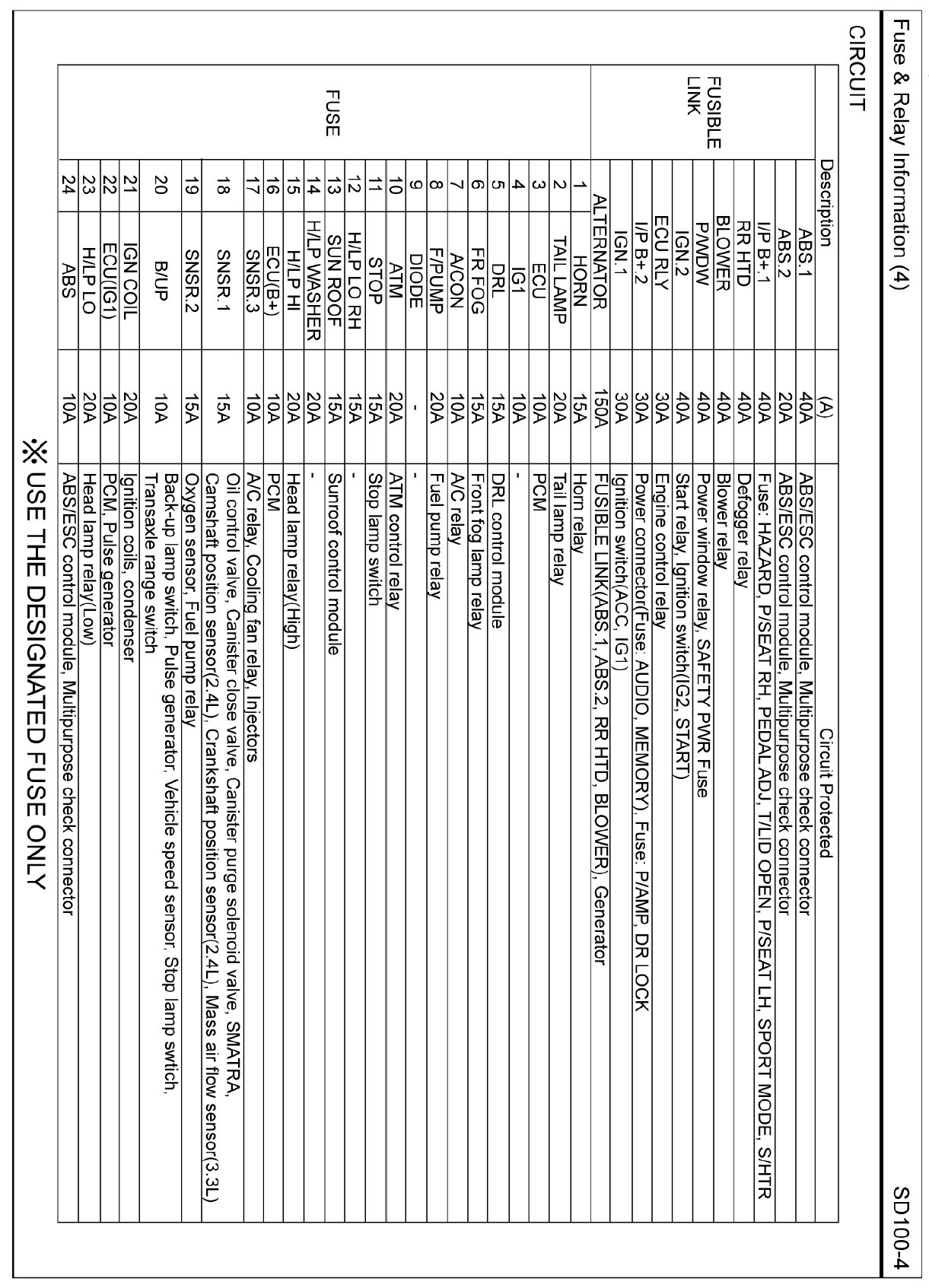 Fuse & Relay Information (4)

SD100-4

CIRCUIT

| Description | | | (A) | Circuit Protected |
|---|---|---|---|---|
| FUSIBLE LINK | | ABS.1 | 40A | ABS/ESC control module, Multipurpose check connector |
| | | ABS.2 | 20A | ABS/ESC control module, Multipurpose check connector |
| | | I/P B+.1 | 40A | Fuse: HAZARD, P/SEAT RH, PEDAL ADJ, T/LID OPEN, P/SEAT LH, SPORT MODE, S/HTR |
| | | RR HTD | 40A | Defogger relay |
| | | BLOWER | 40A | Blower relay |
| | | P/WDW | 40A | Power window relay, SAFETY PWR Fuse |
| | | IGN.2 | 40A | Start relay, Ignition switch(IG2, START) |
| | | ECU RLY | 30A | Engine control relay |
| | | I/P B+.2 | 30A | Power connector(Fuse: AUDIO, MEMORY), Fuse: P/AMP, DR LOCK |
| | | IGN.1 | 30A | Ignition switch(ACC, IG1) |
| | | ALTERNATOR | 150A | FUSIBLE LINK(ABS.1, ABS.2, RR HTD, BLOWER), Generator |
| FUSE | 1 | HORN | 15A | Horn relay |
| | 2 | TAIL LAMP | 20A | Tail lamp relay |
| | 3 | ECU | 10A | PCM |
| | 4 | IG1 | 10A | - |
| | 5 | DRL | 15A | DRL control module |
| | 6 | FR FOG | 15A | Front fog lamp relay |
| | 7 | A/CON | 10A | A/C relay |
| | 8 | F/PUMP | 20A | Fuel pump relay |
| | 9 | DIODE | - | - |
| | 10 | ATM | 20A | ATM control relay |
| | 11 | STOP | 15A | Stop lamp switch |
| | 12 | H/LP LO RH | 15A | - |
| | 13 | SUN ROOF | 15A | Sunroof control module |
| | 14 | H/LP WASHER | 20A | - |
| | 15 | H/LP HI | 20A | Head lamp relay(High) |
| | 16 | ECU(B+) | 10A | PCM |
| | 17 | SNSR.3 | 10A | A/C relay, Cooling fan relay, Injectors |
| | 18 | SNSR.1 | 15A | Oil control valve, Canister close valve, Canister purge solenoid valve, SMATRA, Camshaft position sensor(2.4L), Crankshaft position sensor(2.4L), Mass air flow sensor(3.3L) |
| | 19 | SNSR.2 | 15A | Oxygen sensor, Fuel pump relay |
| | 20 | B/UP | 10A | Back-up lamp switch, Pulse generator, Vehicle speed sensor, Stop lamp swtich, Transaxle range switch |
| | 21 | IGN COIL | 20A | Ignition coils, condenser |
| | 22 | ECU(IG1) | 10A | PCM, Pulse generator |
| | 23 | H/LP LO | 20A | Head lamp relay(Low) |
| | 24 | ABS | 10A | ABS/ESC control module, Multipurpose check connector |

※ USE THE DESIGNATED FUSE ONLY